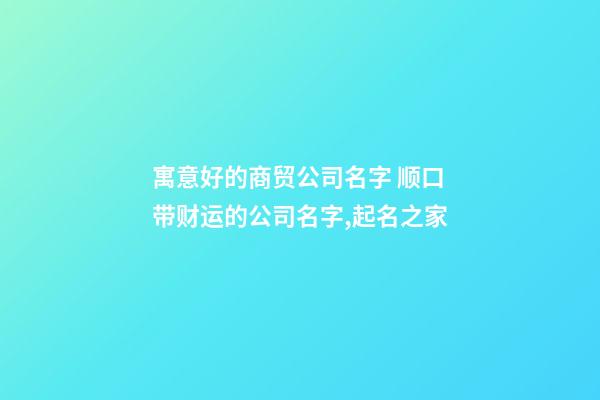 寓意好的商贸公司名字 顺口带财运的公司名字,起名之家